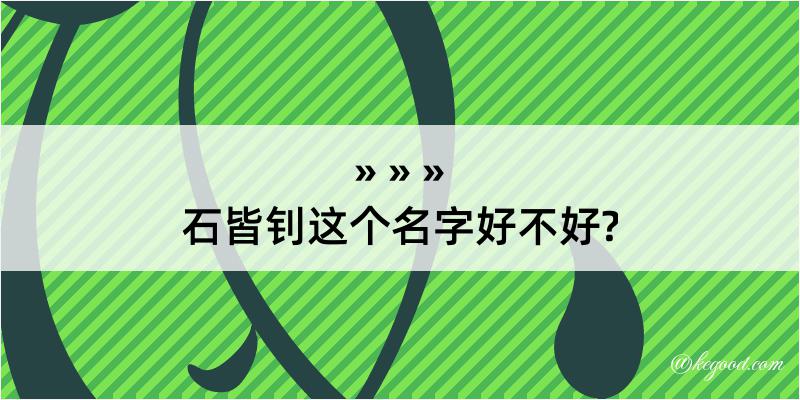 » » »
石皆钊这个名字好不好?

@kegood.com